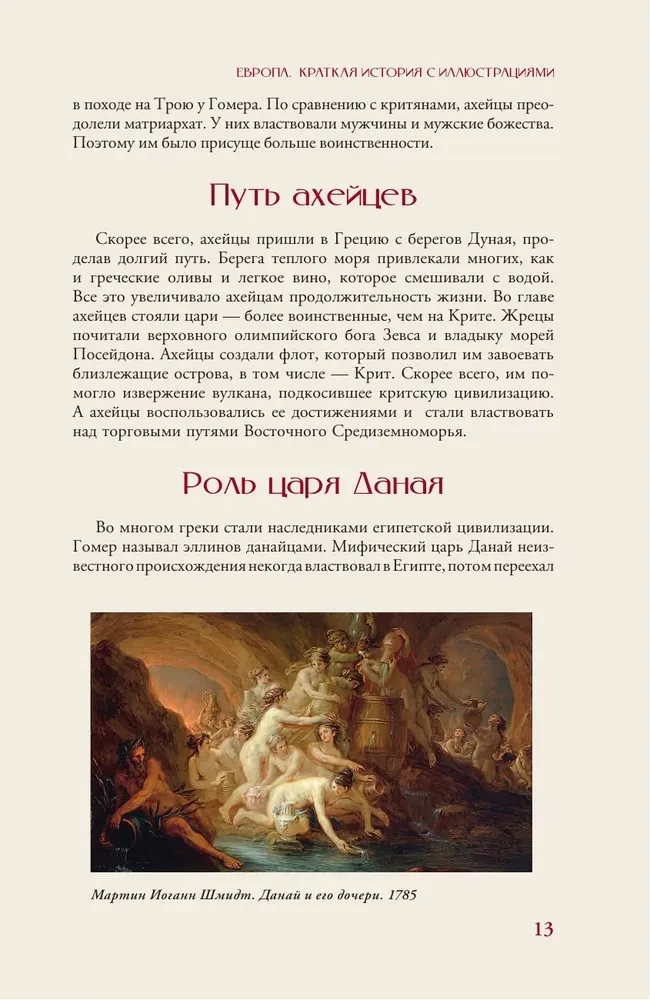 ЕВРОПА. КРАТКАЯ ИСТОРИЯ С ИЛЛЮСТРАЦИЯМИ

в походе на Трою у Гомера. По сравнению с критянами, ахейцы преодолели матриархат. У них властвовали мужчины и мужские божества. Поэтому им было присуще больше воинственности.

Путь ахейцев

Скорее всего, ахейцы пришли в Грецию с берегов Дуная, проделав долгий путь. Берега теплого моря привлекали многих, как и греческие оливы и легкое вино, которое смешивали с водой. Все это увеличивало ахейцам продолжительность жизни. Во главе ахейцев стояли цари — более воинственные, чем на Крите. Жрецы почитали верховного олимпийского бога Зевса и владыку морей Посейдона. Ахейцы создали флот, который позволил им завоевать близлежащие острова, в том числе — Крит. Скорее всего, им помогло извержение вулкана, подкосившее критскую цивилизацию. А ахейцы воспользовались ее достижениями и стали властвовать над торговыми путями Восточного Средиземноморья.

Роль царя Даная

Во многом греки стали наследниками египетской цивилизации. Гомер называл эллинов данайцами. Мифический царь Данай неизвестного происхождения некогда властвовал в Египте, потом переехал

Мартин Иоганн Шмидт. Данай и его дочери. 1785

13